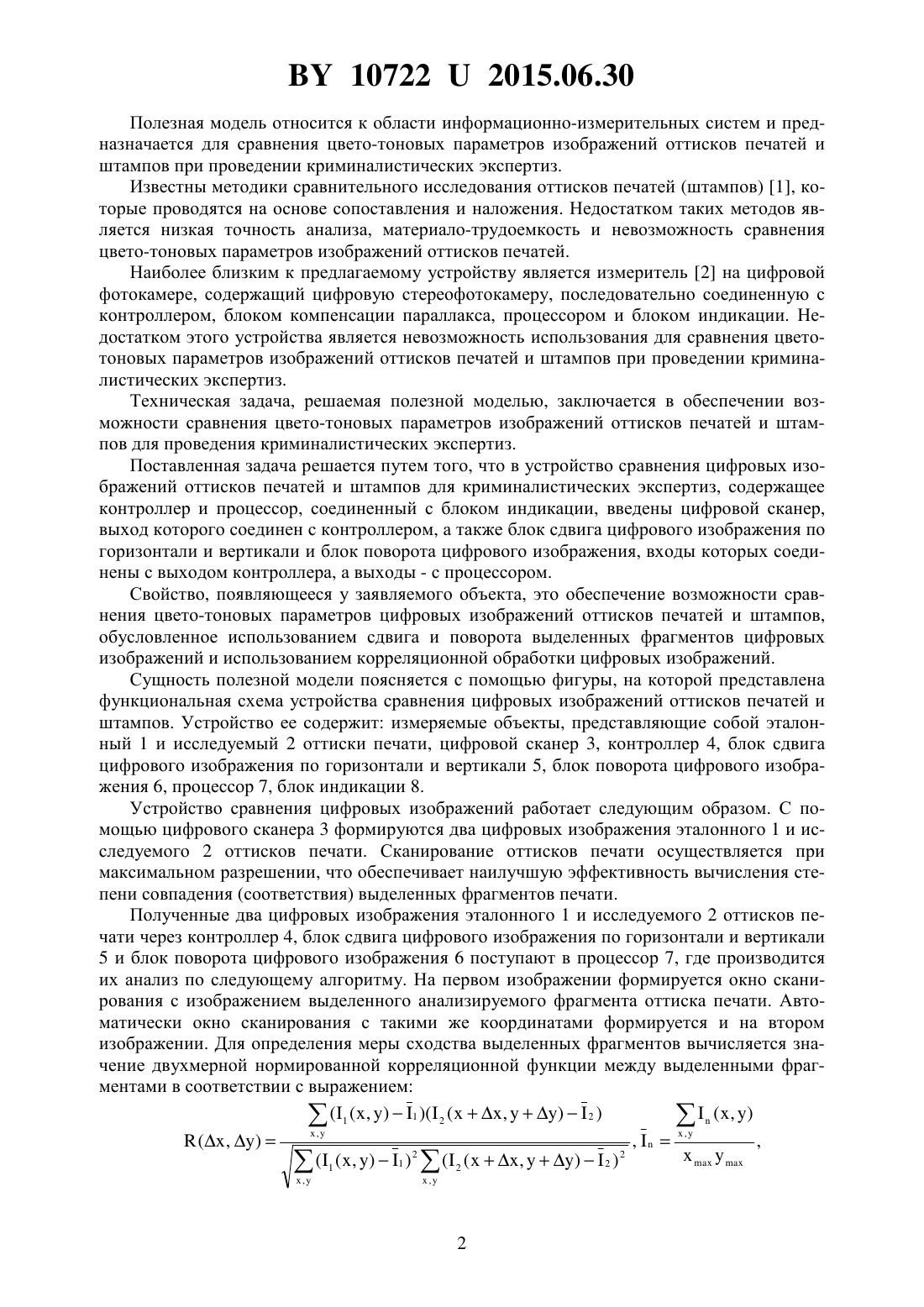 BY 10722 U 2015.06.30

Полезная модель относится к области информационно-измерительных систем и предназначается для сравнения цвето-тоновых параметров изображений оттисков печатей и штампов при проведении криминалистических экспертиз.

Известны методики сравнительного исследования оттисков печатей (штампов) [1], которые проводятся на основе сопоставления и наложения. Недостатком таких методов является низкая точность анализа, материало-трудоемкость и невозможность сравнения цвето-тоновых параметров изображений оттисков печатей.

Наиболее близким к предлагаемому устройству является измеритель [2] на цифровой фотокамере, содержащий цифровую стереофотокамеру, последовательно соединенную с контроллером, блоком компенсации параллакса, процессором и блоком индикации. Недостатком этого устройства является невозможность использования для сравнения цвето-тоновых параметров изображений оттисков печатей и штампов при проведении криминалистических экспертиз.

Техническая задача, решаемая полезной моделью, заключается в обеспечении возможности сравнения цвето-тоновых параметров изображений оттисков печатей и штампов для проведения криминалистических экспертиз.

Поставленная задача решается путем того, что в устройство сравнения цифровых изображений оттисков печатей и штампов для криминалистических экспертиз, содержащее контроллер и процессор, соединенный с блоком индикации, введены цифровой сканер, выход которого соединен с контроллером, а также блок сдвига цифрового изображения по горизонтали и вертикали и блок поворота цифрового изображения, входы которых соединены с выходом контроллера, а выходы - с процессором.

Свойство, появляющееся у заявляемого объекта, это обеспечение возможности сравнения цвето-тоновых параметров цифровых изображений оттисков печатей и штампов, обусловленное использованием сдвига и поворота выделенных фрагментов цифровых изображений и использованием корреляционной обработки цифровых изображений.

Сущность полезной модели поясняется с помощью фигуры, на которой представлена функциональная схема устройства сравнения цифровых изображений оттисков печатей и штампов. Устройство ее содержит: измеряемые объекты, представляющие собой эталонный 1 и исследуемый 2 оттиски печати, цифровой сканер 3, контроллер 4, блок сдвига цифрового изображения по горизонтали и вертикали 5, блок поворота цифрового изображения 6, процессор 7, блок индикации 8.

Устройство сравнения цифровых изображений работает следующим образом. С помощью цифрового сканера 3 формируются два цифровых изображения эталонного 1 и исследуемого 2 оттисков печати. Сканирование оттисков печати осуществляется при максимальном разрешении, что обеспечивает наилучшую эффективность вычисления степени совпадения (соответствия) выделенных фрагментов печати.

Полученные два цифровых изображения эталонного 1 и исследуемого 2 оттисков печати через контроллер 4, блок сдвига цифрового изображения по горизонтали и вертикали 5 и блок поворота цифрового изображения 6 поступают в процессор 7, где производится их анализ по следующему алгоритму. На первом изображении формируется окно сканирования с изображением выделенного анализируемого фрагмента оттиска печати. Автоматически окно сканирования с такими же координатами формируется и на втором изображении. Для определения меры сходства выделенных фрагментов вычисляется значение двухмерной нормированной корреляционной функции между выделенными фрагментами в соответствии с выражением:

$R(\Delta x, \Delta y) = \frac{\sum_{x,y}(I_1(x,y)-\bar{I}_1)(I_2(x+\Delta x, y+\Delta y)-\bar{I}_2)}{\sqrt{\sum_{x,y}(I_1(x,y)-\bar{I}_1)^2 \sum_{x,y}(I_2(x+\Delta x, y+\Delta y)-\bar{I}_2)^2}}, \bar{I}_n = \frac{\sum_{x,y} I_n(x,y)}{x_{max} y_{max}},$

2